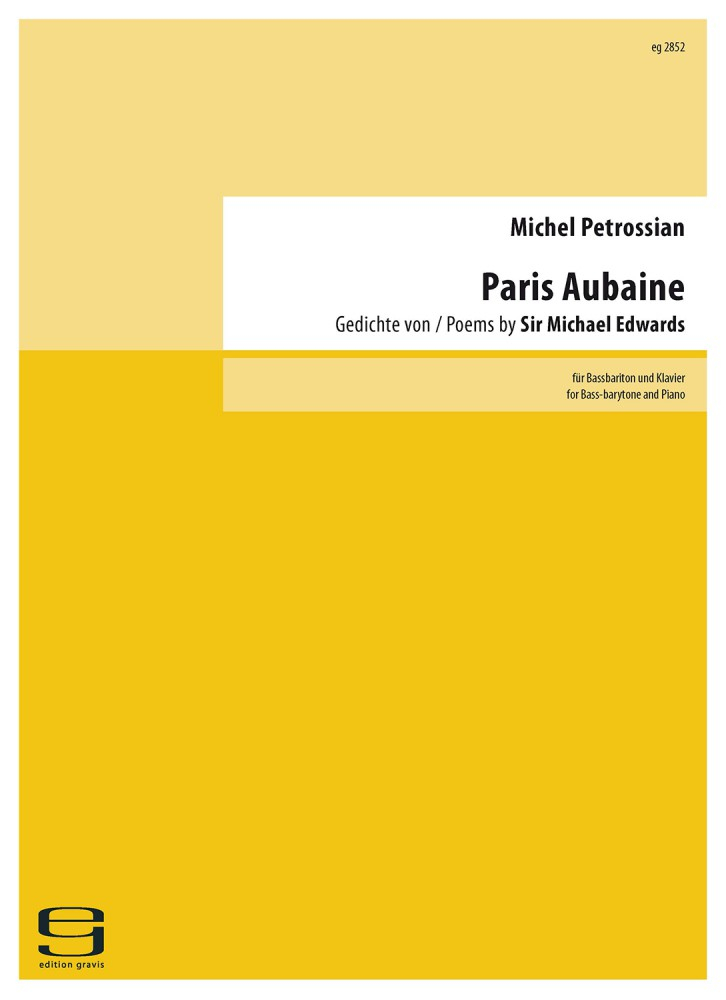 eg 2852

Michel Petrossian

Paris Aubaine

Gedichte von / Poems by Sir Michael Edwards

für Bassbariton und Klavier
for Bass-barytone and Piano

edition gravis